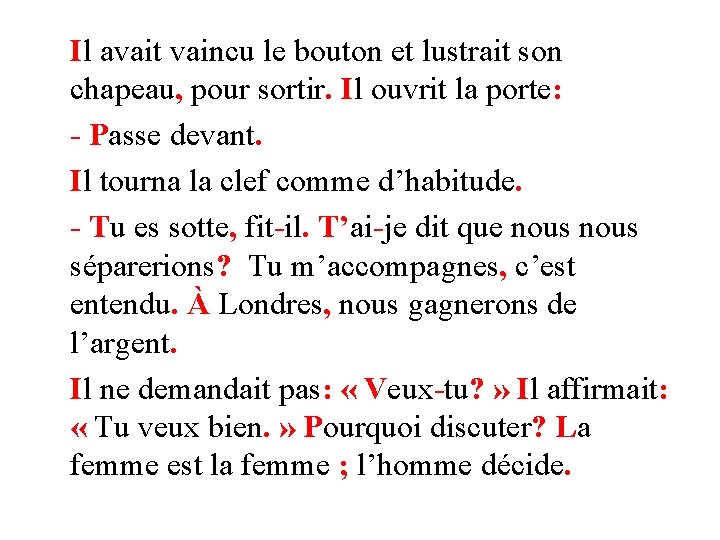 Il avait vaincu le bouton et lustrait son chapeau, pour sortir. Il ouvrit la porte:

- Passe devant.

Il tourna la clef comme d’habitude.

- Tu es sotte, fit-il. T’ai-je dit que nous nous séparerions? Tu m’accompagnes, c’est entendu. À Londres, nous gagnerons de l’argent.

Il ne demandait pas: « Veux-tu? » Il affirmait: « Tu veux bien. » Pourquoi discuter? La femme est la femme ; l’homme décide.